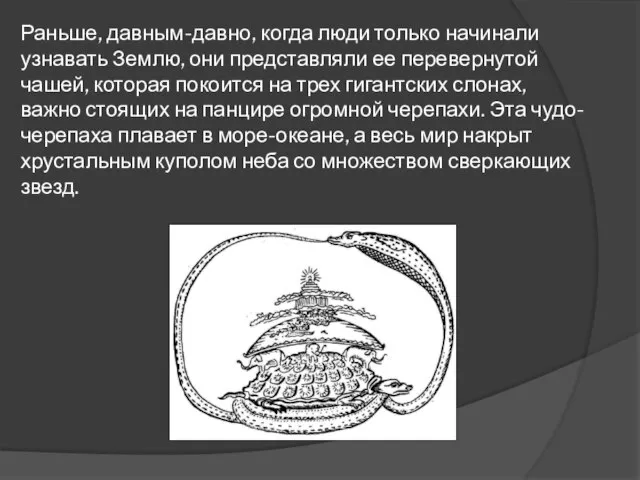 Раньше, давным-давно, когда люди только начинали узнавать Землю, они представляли ее перевернутой чашей, которая покоится на трех гигантских слонах, важно стоящих на панцире огромной черепахи. Эта чудо-черепаха плавает в море-океане, а весь мир накрыт хрустальным куполом неба со множеством сверкающих звезд.